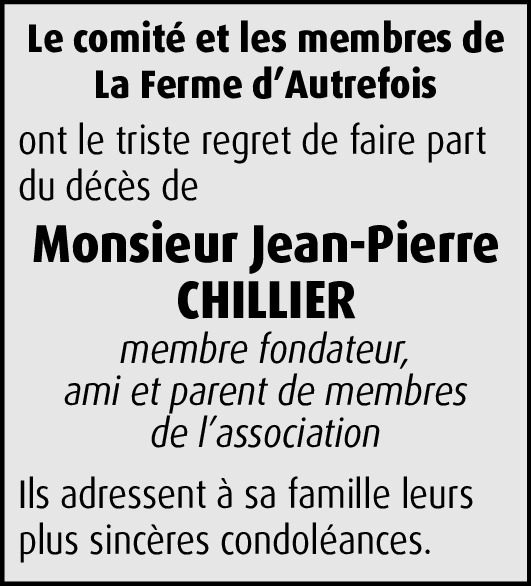 Le comité et les membres de La Ferme d’Autrefois

ont le triste regret de faire part du décès de

Monsieur Jean-Pierre CHILLIER

membre fondateur, ami et parent de membres de l’association

Ils adressent à sa famille leurs plus sincères condoléances.